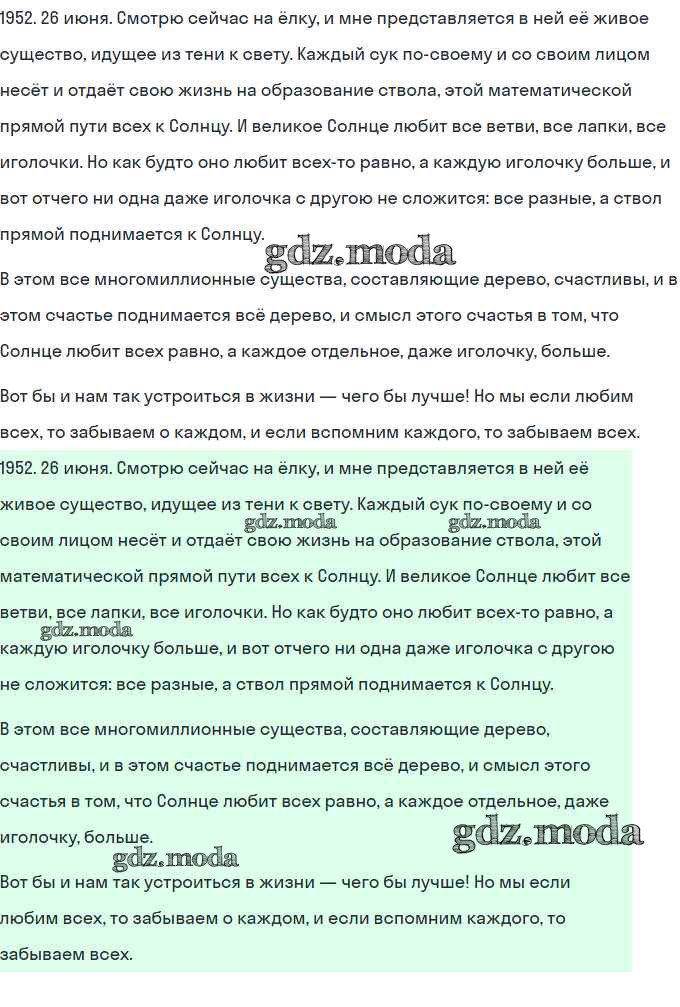 1952. 26 июня. Смотрю сейчас на ёлку, и мне представляется в ней её живое существо, идущее из тени к свету. Каждый сук по-своему и со своим лицом несёт и отдаёт свою жизнь на образование ствола, этой математической прямой пути всех к Солнцу. И великое Солнце любит все ветви, все лапки, все иголочки. Но как будто оно любит всех-то равно, а каждую иголочку больше, и вот отчего ни одна даже иголочка с другою не сложится: все разные, а ствол прямой поднимается к Солнцу.

gdz.moda

В этом все многомиллионные существа, составляющие дерево, счастливы, и в этом счастье поднимается всё дерево, и смысл этого счастья в том, что Солнце любит всех равно, а каждое отдельное, даже иголочку, больше.

Вот бы и нам так устроиться в жизни — чего бы лучше! Но мы если любим всех, то забываем о каждом, и если вспомним каждого, то забываем всех.

1952. 26 июня. Смотрю сейчас на ёлку, и мне представляется в ней её живое существо, идущее из тени к свету. Каждый сук по-своему и со своим лицом несёт и отдаёт свою жизнь на образование ствола, этой математической прямой пути всех к Солнцу. И великое Солнце любит все ветви, все лапки, все иголочки. Но как будто оно любит всех-то равно, а каждую иголочку больше, и вот отчего ни одна даже иголочка с другою не сложится: все разные, а ствол прямой поднимается к Солнцу.

gdz.moda gdz.moda gdz.moda

В этом все многомиллионные существа, составляющие дерево, счастливы, и в этом счастье поднимается всё дерево, и смысл этого счастья в том, что Солнце любит всех равно, а каждое отдельное, даже иголочку, больше.

gdz.moda gdz.moda

Вот бы и нам так устроиться в жизни — чего бы лучше! Но мы если любим всех, то забываем о каждом, и если вспомним каждого, то забываем всех.